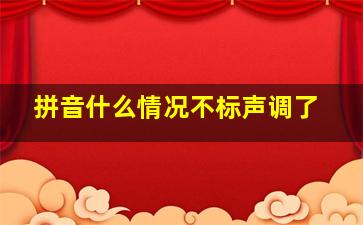 拼音什么情况不标声调了